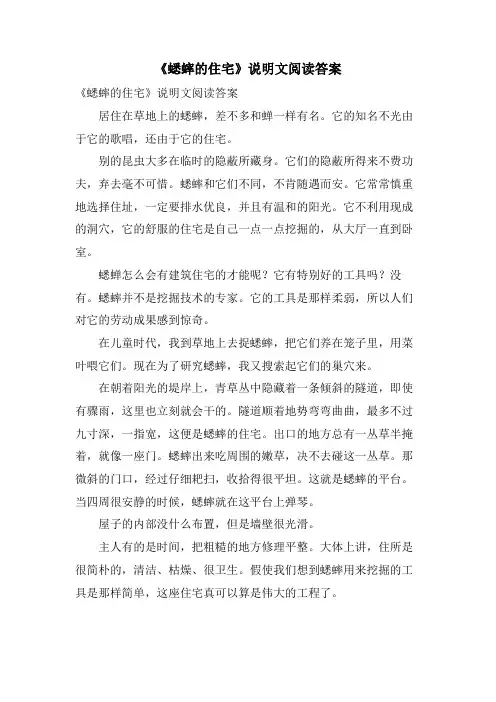 《蟋蟀的住宅》说明文阅读答案

《蟋蟀的住宅》说明文阅读答案

居住在草地上的蟋蟀，差不多和蝉一样有名。它的知名不光由于它的歌唱，还由于它的住宅。

别的昆虫大多在临时的隐蔽所藏身。它们的隐蔽所得来不费功夫，弃去毫不可惜。蟋蟀和它们不同，不肯随遇而安。它常常慎重地选择住址，一定要排水优良，并且有温和的阳光。它不利用现成的洞穴，它的舒服的住宅是自己一点一点挖掘的，从大厅一直到卧室。

蟋蟀怎么会有建筑住宅的才能呢？它有特别好的工具吗？没有。蟋蟀并不是挖掘技术的专家。它的工具是那样柔弱，所以人们对它的劳动成果感到惊奇。

在儿童时代，我到草地上去捉蟋蟀，把它们养在笼子里，用菜叶喂它们。现在为了研究蟋蟀，我又搜索起它们的巢穴来。

在朝着阳光的堤岸上，青草丛中隐藏着一条倾斜的隧道，即使有骤雨，这里也立刻就会干的。隧道顺着地势弯弯曲曲，最多不过九寸深，一指宽，这便是蟋蟀的住宅。出口的地方总有一丛草半掩着，就像一座门。蟋蟀出来吃周围的嫩草，决不去碰这一丛草。那微斜的门口，经过仔细耙扫，收拾得很平坦。这就是蟋蟀的平台。当四周很安静的时候，蟋蟀就在这平台上弹琴。

屋子的内部没什么布置，但是墙壁很光滑。

主人有的是时间，把粗糙的地方修理平整。大体上讲，住所是很简朴的，清洁、枯燥、很卫生。假使我们想到蟋蟀用来挖掘的工具是那样简单，这座住宅真可以算是伟大的工程了。